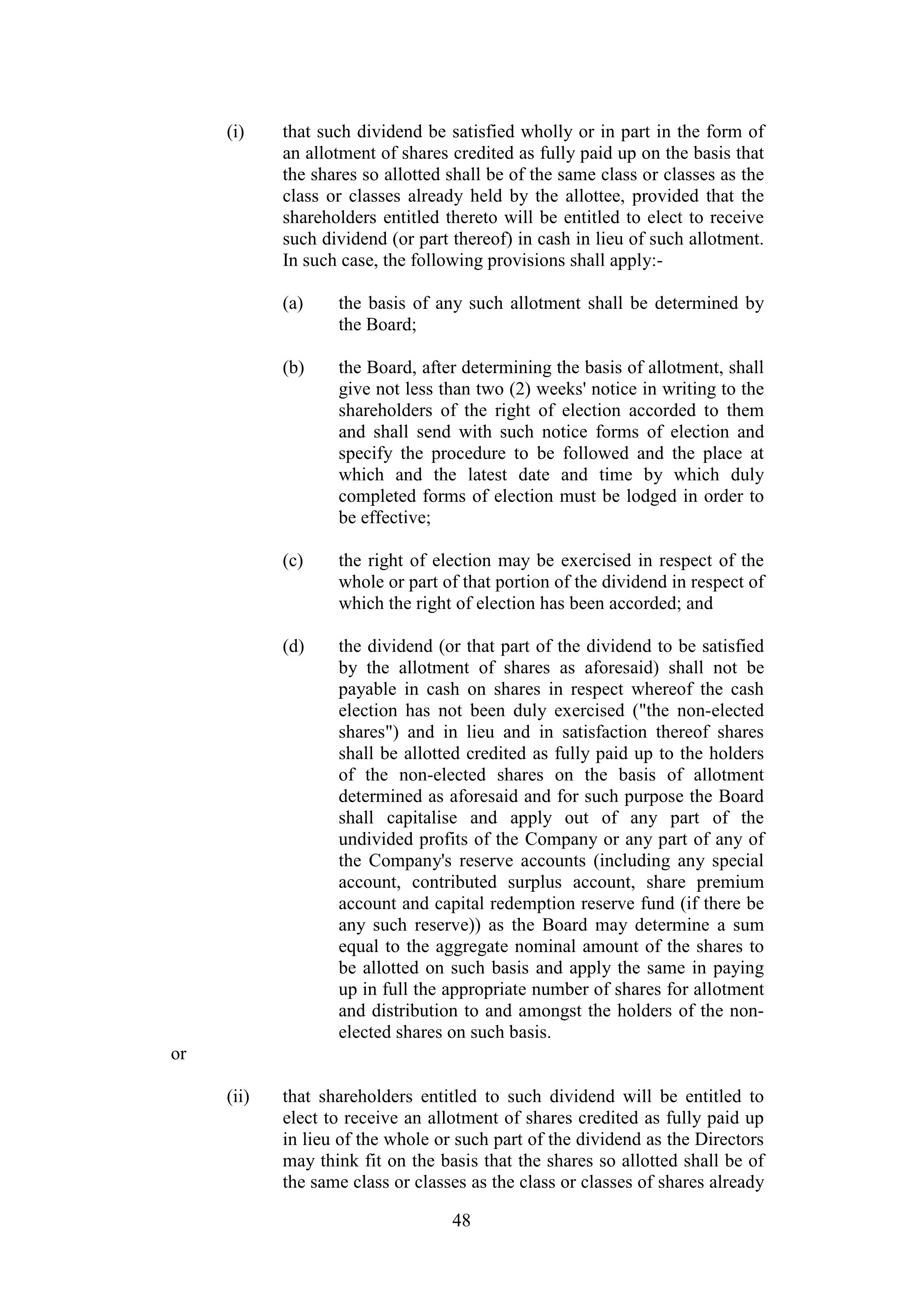 (i) that such dividend be satisfied wholly or in part in the form of an allotment of shares credited as fully paid up on the basis that the shares so allotted shall be of the same class or classes as the class or classes already held by the allottee, provided that the shareholders entitled thereto will be entitled to elect to receive such dividend (or part thereof) in cash in lieu of such allotment. In such case, the following provisions shall apply:-

(a) the basis of any such allotment shall be determined by the Board;

(b) the Board, after determining the basis of allotment, shall give not less than two (2) weeks' notice in writing to the shareholders of the right of election accorded to them and shall send with such notice forms of election and specify the procedure to be followed and the place at which and the latest date and time by which duly completed forms of election must be lodged in order to be effective;

(c) the right of election may be exercised in respect of the whole or part of that portion of the dividend in respect of which the right of election has been accorded; and

(d) the dividend (or that part of the dividend to be satisfied by the allotment of shares as aforesaid) shall not be payable in cash on shares in respect whereof the cash election has not been duly exercised ("the non-elected shares") and in lieu and in satisfaction thereof shares shall be allotted credited as fully paid up to the holders of the non-elected shares on the basis of allotment determined as aforesaid and for such purpose the Board shall capitalise and apply out of any part of the undivided profits of the Company or any part of any of the Company's reserve accounts (including any special account, contributed surplus account, share premium account and capital redemption reserve fund (if there be any such reserve)) as the Board may determine a sum equal to the aggregate nominal amount of the shares to be allotted on such basis and apply the same in paying up in full the appropriate number of shares for allotment and distribution to and amongst the holders of the non-elected shares on such basis.

or

(ii) that shareholders entitled to such dividend will be entitled to elect to receive an allotment of shares credited as fully paid up in lieu of the whole or such part of the dividend as the Directors may think fit on the basis that the shares so allotted shall be of the same class or classes as the class or classes of shares already

48